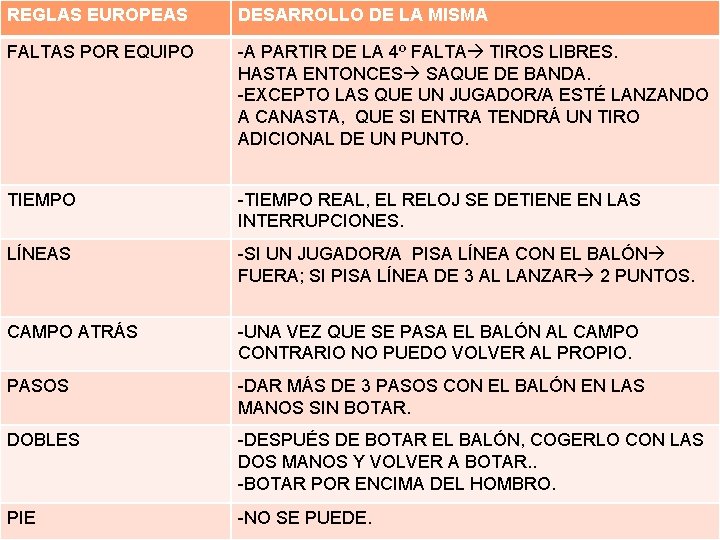 | REGLAS EUROPEAS | DESARROLLO DE LA MISMA |
|---|---|
| FALTAS POR EQUIPO | -A PARTIR DE LA 4º FALTA→ TIROS LIBRES. HASTA ENTONCES→ SAQUE DE BANDA. -EXCEPTO LAS QUE UN JUGADOR/A ESTÉ LANZANDO A CANASTA, QUE SI ENTRA TENDRÁ UN TIRO ADICIONAL DE UN PUNTO. |
| TIEMPO | -TIEMPO REAL, EL RELOJ SE DETIENE EN LAS INTERRUPCIONES. |
| LÍNEAS | -SI UN JUGADOR/A PISA LÍNEA CON EL BALÓN→ FUERA; SI PISA LÍNEA DE 3 AL LANZAR→ 2 PUNTOS. |
| CAMPO ATRÁS | -UNA VEZ QUE SE PASA EL BALÓN AL CAMPO CONTRARIO NO PUEDO VOLVER AL PROPIO. |
| PASOS | -DAR MÁS DE 3 PASOS CON EL BALÓN EN LAS MANOS SIN BOTAR. |
| DOBLES | -DESPUÉS DE BOTAR EL BALÓN, COGERLO CON LAS DOS MANOS Y VOLVER A BOTAR.. -BOTAR POR ENCIMA DEL HOMBRO. |
| PIE | -NO SE PUEDE. |